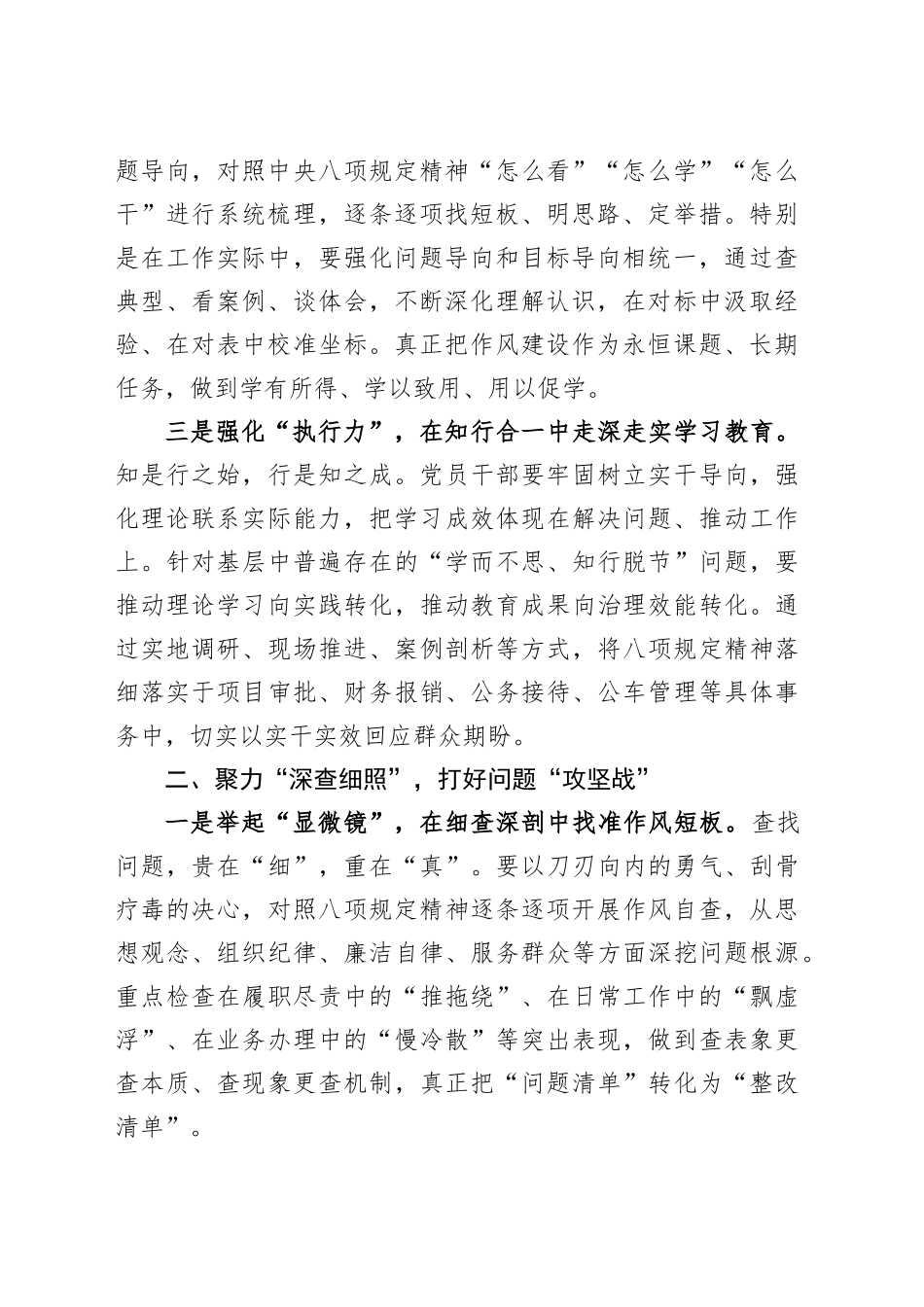 题导向，对照中央八项规定精神“怎么看”“怎么学”“怎么干”进行系统梳理，逐条逐项找短板、明思路、定举措。特别是在工作实际中，要强化问题导向和目标导向相统一，通过查典型、看案例、谈体会，不断深化理解认识，在对标中汲取经验、在对表中校准坐标。真正把作风建设作为永恒课题、长期任务，做到学有所得、学以致用、用以促学。

三是强化“执行力”，在知行合一中走深走实学习教育。知是行之始，行是知之成。党员干部要牢固树立实干导向，强化理论联系实际能力，把学习成效体现在解决问题、推动工作上。针对基层中普遍存在的“学而不思、知行脱节”问题，要推动理论学习向实践转化，推动教育成果向治理效能转化。通过实地调研、现场推进、案例剖析等方式，将八项规定精神落细落实于项目审批、财务报销、公务接待、公车管理等具体事务中，切实以实干实效回应群众期盼。

二、聚力“深查细照”，打好问题“攻坚战”

一是举起“显微镜”，在细查深剖中找准作风短板。查找问题，贵在“细”，重在“真”。要以刀刃向内的勇气、刮骨疗毒的决心，对照八项规定精神逐条逐项开展作风自查，从思想观念、组织纪律、廉洁自律、服务群众等方面深挖问题根源。重点检查在履职尽责中的“推拖绕”、在日常工作中的“飘虚浮”、在业务办理中的“慢冷散”等突出表现，做到查表象更查本质、查现象更查机制，真正把“问题清单”转化为“整改清单”。